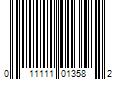 0 11111 01358 2